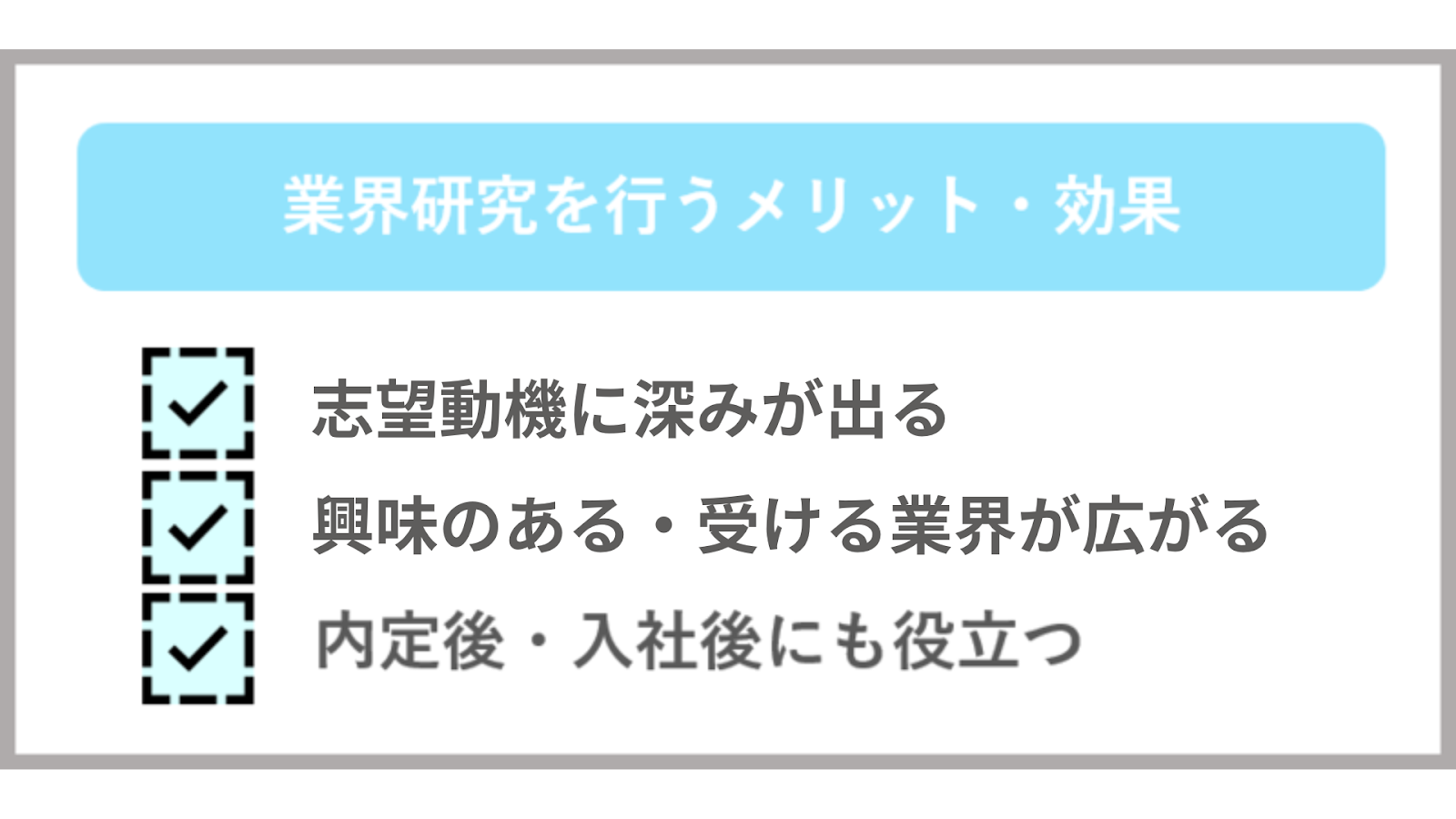 業界研究を行うメリット・効果

志望動機に深みが出る

興味のある・受ける業界が広がる

内定後・入社後にも役立つ